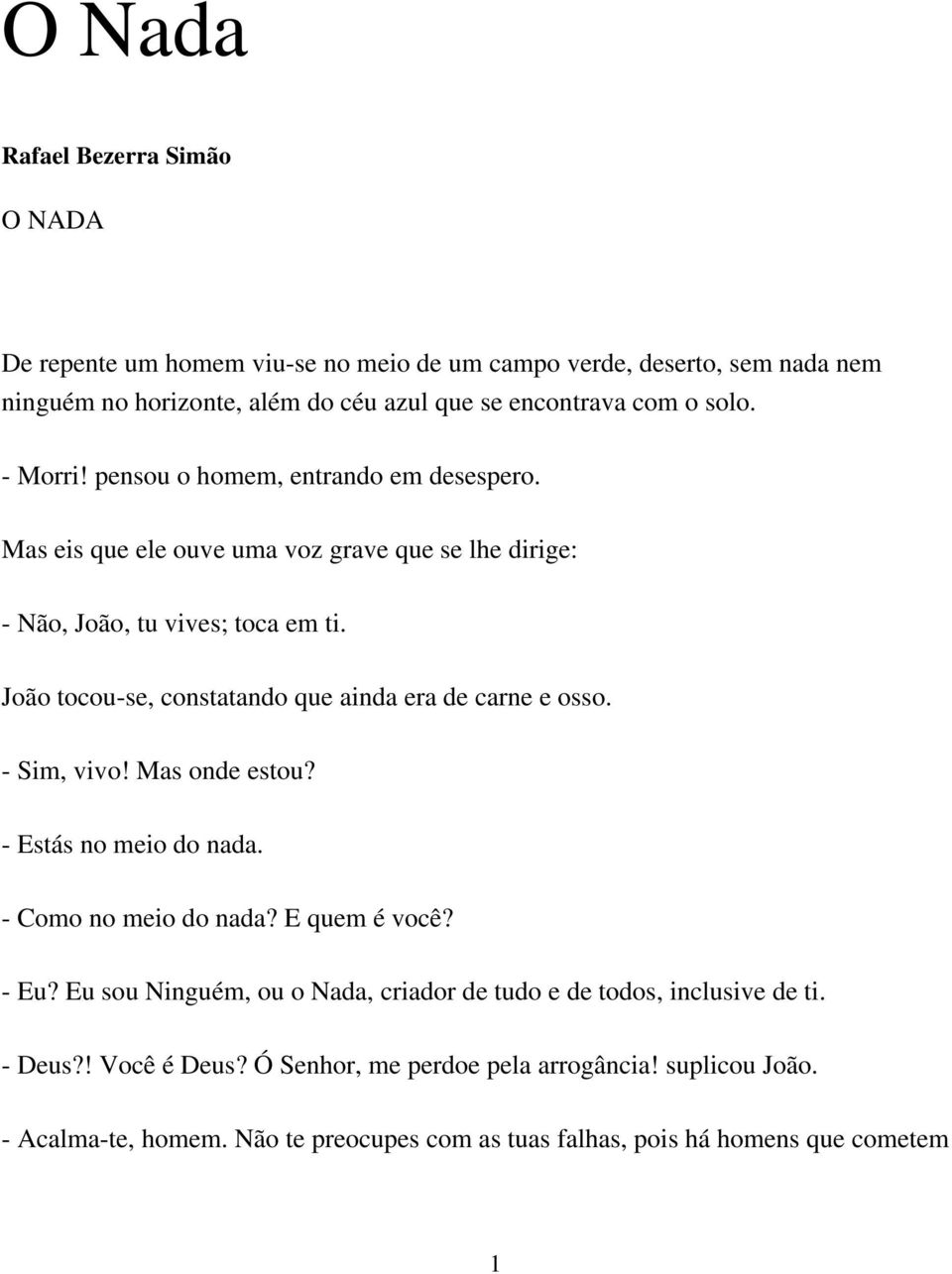 O Nada

Rafael Bezerra Simão

O NADA

De repente um homem viu-se no meio de um campo verde, deserto, sem nada nem ninguém no horizonte, além do céu azul que se encontrava com o solo.

- Morri! pensou o homem, entrando em desespero.

Mas eis que ele ouve uma voz grave que se lhe dirige:

- Não, João, tu vives; toca em ti.

João tocou-se, constatando que ainda era de carne e osso.

- Sim, vivo! Mas onde estou?

- Estás no meio do nada.

- Como no meio do nada? E quem é você?

- Eu? Eu sou Ninguém, ou o Nada, criador de tudo e de todos, inclusive de ti.

- Deus?! Você é Deus? Ó Senhor, me perdoe pela arrogância! suplicou João.

- Acalma-te, homem. Não te preocupes com as tuas falhas, pois há homens que cometem

1